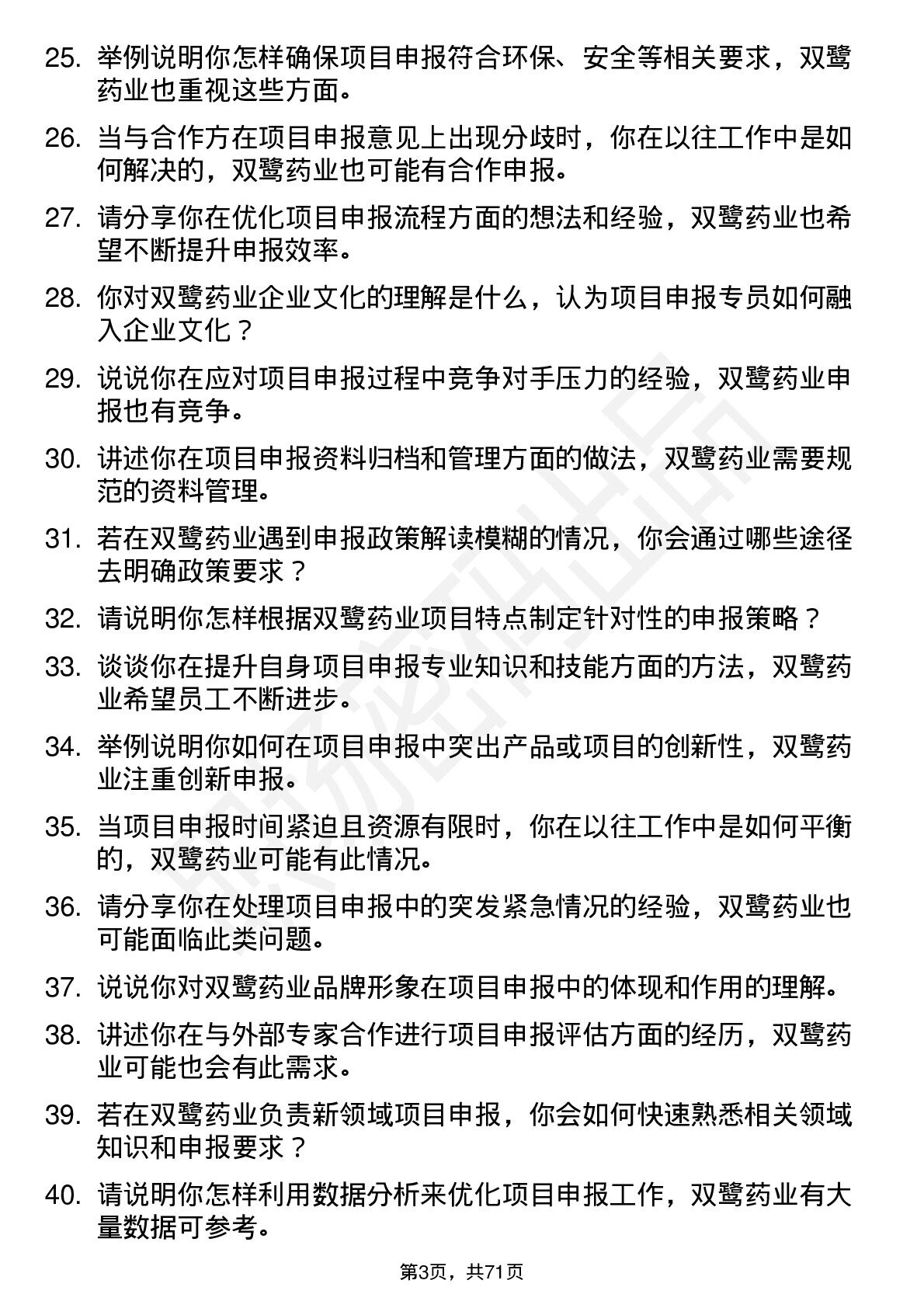 25. 举例说明你怎样确保项目申报符合环保、安全等相关要求，双鹭药业也重视这些方面。

26. 当与合作方在项目申报意见上出现分歧时，你在以往工作中是如何解决的，双鹭药业也可能有合作申报。

27. 请分享你在优化项目申报流程方面的想法和经验，双鹭药业也希望不断提升申报效率。

28. 你对双鹭药业企业文化的理解是什么，认为项目申报专员如何融入企业文化？

29. 说说你在应对项目申报过程中竞争对手压力的经验，双鹭药业申报也有竞争。

30. 讲述你在项目申报资料归档和管理方面的做法，双鹭药业需要规范的资料管理。

31. 若在双鹭药业遇到申报政策解读模糊的情况，你会通过哪些途径去明确政策要求？

32. 请说明你怎样根据双鹭药业项目特点制定针对性的申报策略？

33. 谈谈你在提升自身项目申报专业知识和技能方面的方法，双鹭药业希望员工不断进步。

34. 举例说明你如何在项目申报中突出产品或项目的创新性，双鹭药业注重创新申报。

35. 当项目申报时间紧迫且资源有限时，你在以往工作中是如何平衡的，双鹭药业可能有此情况。

36. 请分享你在处理项目申报中的突发紧急情况的经验，双鹭药业也可能面临此类问题。

37. 说说你对双鹭药业品牌形象在项目申报中的体现和作用的理解。

38. 讲述你在与外部专家合作进行项目申报评估方面的经历，双鹭药业可能也会有此需求。

39. 若在双鹭药业负责新领域项目申报，你会如何快速熟悉相关领域知识和申报要求？

40. 请说明你怎样利用数据分析来优化项目申报工作，双鹭药业有大量数据可参考。

第3页，共71页